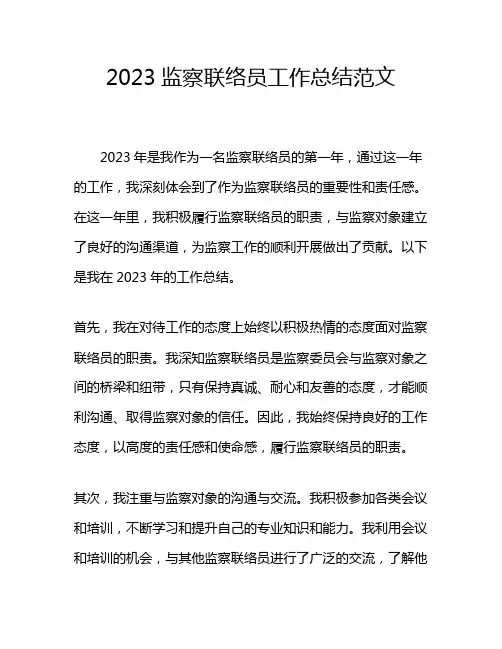 2023 监察联络员工作总结范文

2023 年是我作为一名监察联络员的第一年，通过这一年的工作，我深刻体会到了作为监察联络员的重要性和责任感。在这一年里，我积极履行监察联络员的职责，与监察对象建立了良好的沟通渠道，为监察工作的顺利开展做出了贡献。以下是我在 2023 年的工作总结。

首先，我在对待工作的态度上始终以积极热情的态度面对监察联络员的职责。我深知监察联络员是监察委员会与监察对象之间的桥梁和纽带，只有保持真诚、耐心和友善的态度，才能顺利沟通、取得监察对象的信任。因此，我始终保持良好的工作态度，以高度的责任感和使命感，履行监察联络员的职责。

其次，我注重与监察对象的沟通与交流。我积极参加各类会议和培训，不断学习和提升自己的专业知识和能力。我利用会议和培训的机会，与其他监察联络员进行了广泛的交流，了解他